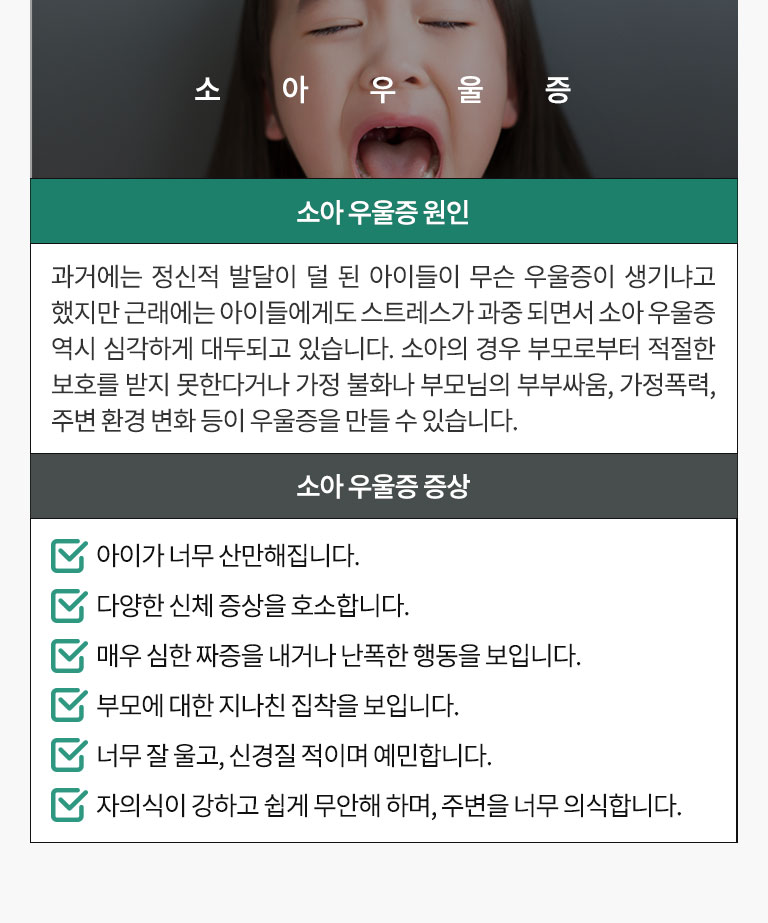 소 아 우 울 증

소아 우울증 원인

과거에는 정신적 발달이 덜 된 아이들이 무슨 우울증이 생기냐고 했지만 근래에는 아이들에게도 스트레스가 과중 되면서 소아 우울증 역시 심각하게 대두되고 있습니다. 소아의 경우 부모로부터 적절한 보호를 받지 못한다거나 가정 불화나 부모님의 부부싸움, 가정폭력, 주변 환경 변화 등이 우울증을 만들 수 있습니다.

소아 우울증 증상

아이가 너무 산만해집니다.

다양한 신체 증상을 호소합니다.

매우 심한 짜증을 내거나 난폭한 행동을 보입니다.

부모에 대한 지나친 집착을 보입니다.

너무 잘 울고, 신경질 적이며 예민합니다.

자의식이 강하고 쉽게 무안해 하며, 주변을 너무 의식합니다.